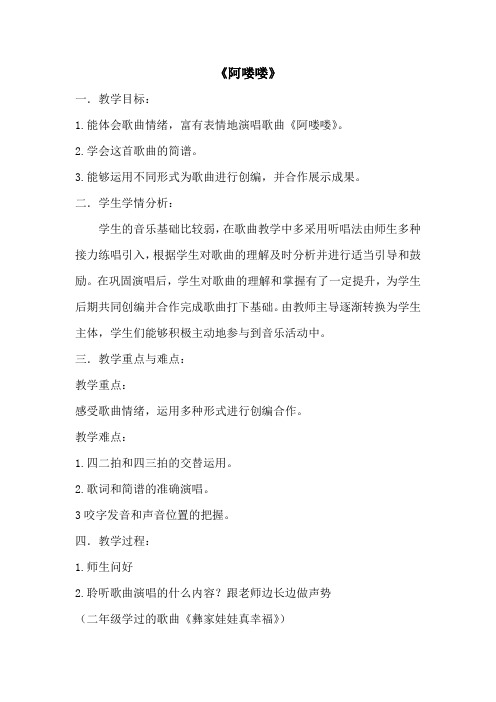 《阿喽喽》

一．教学目标：

1.能体会歌曲情绪，富有表情地演唱歌曲《阿喽喽》。

2.学会这首歌曲的简谱。

3.能够运用不同形式为歌曲进行创编，并合作展示成果。

二．学生学情分析：

学生的音乐基础比较弱，在歌曲教学中多采用听唱法由师生多种接力练唱引入，根据学生对歌曲的理解及时分析并进行适当引导和鼓励。在巩固演唱后，学生对歌曲的理解和掌握有了一定提升，为学生后期共同创编并合作完成歌曲打下基础。由教师主导逐渐转换为学生主体，学生们能够积极主动地参与到音乐活动中。

三．教学重点与难点：

教学重点：

感受歌曲情绪，运用多种形式进行创编合作。

教学难点：

1.四二拍和四三拍的交替运用。

2.歌词和简谱的准确演唱。

3 咬字发音和声音位置的把握。

四．教学过程：

1.师生问好

2.聆听歌曲演唱的什么内容？跟老师边长边做声势

（二年级学过的歌曲《彝家娃娃真幸福》）